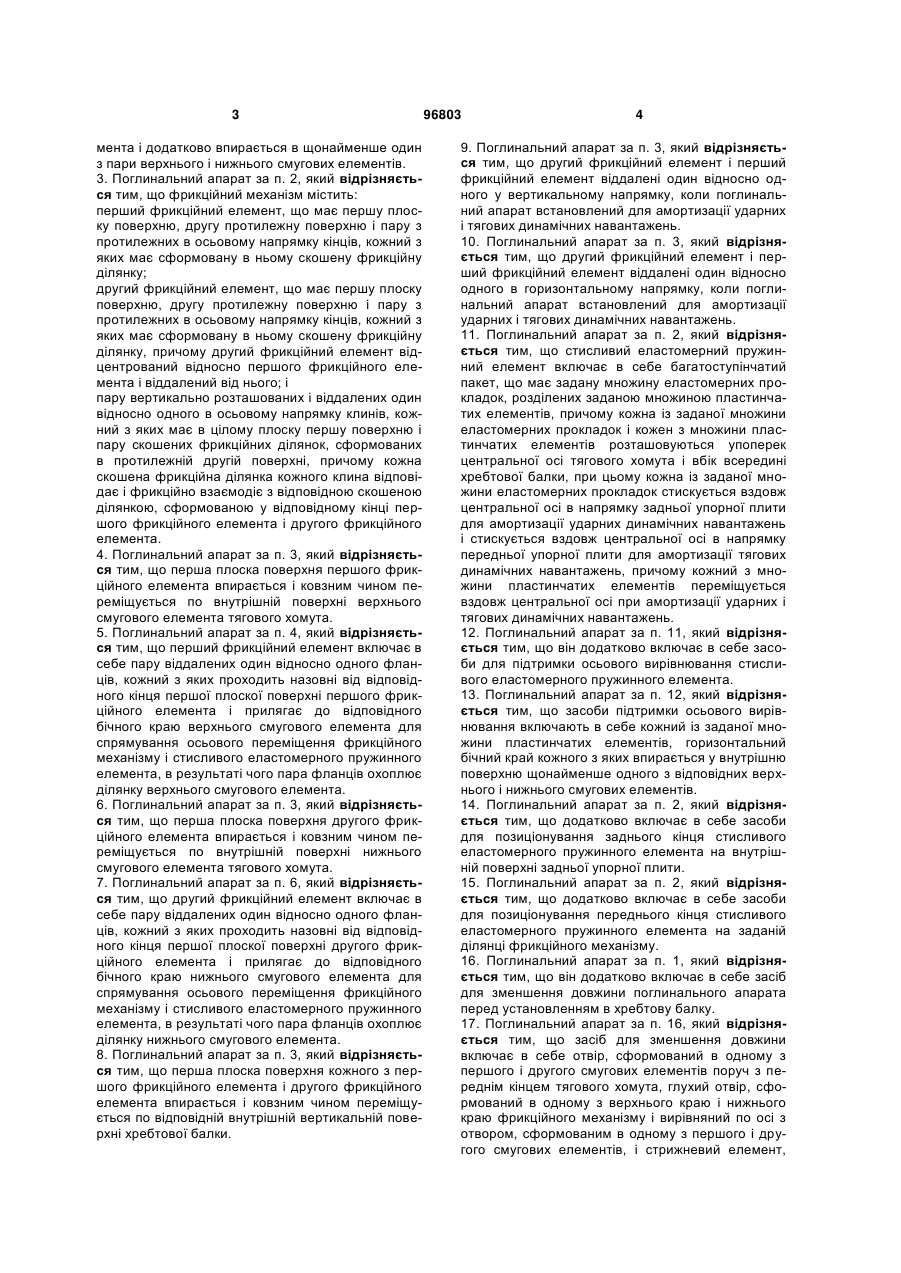 3 96803 4

мента і додатково впирається в щонайменше один з пари верхнього і нижнього смугових елементів.

3. Поглинальний апарат за п. 2, який відрізняється тим, що фрикційний механізм містить:

перший фрикційний елемент, що має першу плоску поверхню, другу протилежну поверхню і пару з протилежних в осьовому напрямку кінців, кожний з яких має сформовану в ньому скошену фрикційну ділянку;

другий фрикційний елемент, що має першу плоску поверхню, другу протилежну поверхню і пару з протилежних в осьовому напрямку кінців, кожний з яких має сформовану в ньому скошену фрикційну ділянку, причому другий фрикційний елемент відцентрований відносно першого фрикційного елемента і віддалений від нього; і

пару вертикально розташованих і віддалених один відносно одного в осьовому напрямку клинів, кожний з яких має в цілому плоску першу поверхню і пару скошених фрикційних ділянок, сформованих в протилежній другій поверхні, причому кожна скошена фрикційна ділянка кожного клина відповідає і фрикційно взаємодіє з відповідною скошеною ділянкою, сформованою у відповідному кінці першого фрикційного елемента і другого фрикційного елемента.

4. Поглинальний апарат за п. 3, який відрізняється тим, що перша плоска поверхня першого фрикційного елемента впирається і ковзним чином переміщується по внутрішній поверхні верхнього смугового елемента тягового хомута.

5. Поглинальний апарат за п. 4, який відрізняється тим, що перший фрикційний елемент включає в себе пару віддалених один відносно одного фланців, кожний з яких проходить назовні від відповідного кінця першої плоскої поверхні першого фрикційного елемента і прилягає до відповідного бічного краю верхнього смугового елемента для спрямування осьового переміщення фрикційного механізму і стисливого еластомерного пружинного елемента, в результаті чого пара фланців охоплює ділянку верхнього смугового елемента.

6. Поглинальний апарат за п. 3, який відрізняється тим, що перша плоска поверхня другого фрикційного елемента впирається і ковзним чином переміщується по внутрішній поверхні нижнього смугового елемента тягового хомута.

7. Поглинальний апарат за п. 6, який відрізняється тим, що другий фрикційний елемент включає в себе пару віддалених один відносно одного фланців, кожний з яких проходить назовні від відповідного кінця першої плоскої поверхні другого фрикційного елемента і прилягає до відповідного бічного краю нижнього смугового елемента для спрямування осьового переміщення фрикційного механізму і стисливого еластомерного пружинного елемента, в результаті чого пара фланців охоплює ділянку нижнього смугового елемента.

8. Поглинальний апарат за п. 3, який відрізняється тим, що перша плоска поверхня кожного з першого фрикційного елемента і другого фрикційного елемента впирається і ковзним чином переміщується по відповідній внутрішній вертикальній поверхні хребтової балки.

9. Поглинальний апарат за п. 3, який відрізняється тим, що другий фрикційний елемент і перший фрикційний елемент віддалені один відносно одного у вертикальному напрямку, коли поглинальний апарат встановлений для амортизації ударних і тягових динамічних навантажень.

10. Поглинальний апарат за п. 3, який відрізняється тим, що другий фрикційний елемент і перший фрикційний елемент віддалені один відносно одного в горизонтальному напрямку, коли поглинальний апарат встановлений для амортизації ударних і тягових динамічних навантажень.

11. Поглинальний апарат за п. 2, який відрізняється тим, що стисливий еластомерний пружинний елемент включає в себе багатоступінчатий пакет, що має задану множину еластомерних прокладок, розділених заданою множиною пластинчатих елементів, причому кожна із заданої множини еластомерних прокладок і кожен з множини пластинчатих елементів розташовуються упоперек центральної осі тягового хомута і вбік всередині хребтової балки, при цьому кожна із заданої множини еластомерних прокладок стискується вздовж центральної осі в напрямку задньої упорної плити для амортизації ударних динамічних навантажень і стискується вздовж центральної осі в напрямку передньої упорної плити для амортизації тягових динамічних навантажень, причому кожний з множини пластинчатих елементів переміщується вздовж центральної осі при амортизації ударних і тягових динамічних навантажень.

12. Поглинальний апарат за п. 11, який відрізняється тим, що він додатково включає в себе засоби для підтримки осьового вирівнювання стисливого еластомерного пружинного елемента.

13. Поглинальний апарат за п. 12, який відрізняється тим, що засоби підтримки осьового вирівнювання включають в себе кожний із заданої множини пластинчатих елементів, горизонтальний бічний край кожного з яких впирається у внутрішню поверхню щонайменше одного з відповідних верхнього і нижнього смугових елементів.

14. Поглинальний апарат за п. 2, який відрізняється тим, що додатково включає в себе засоби для позиціонування заднього кінця стисливого еластомерного пружинного елемента на внутрішній поверхні задньої упорної плити.

15. Поглинальний апарат за п. 2, який відрізняється тим, що додатково включає в себе засоби для позиціонування переднього кінця стисливого еластомерного пружинного елемента на заданій ділянці фрикційного механізму.

16. Поглинальний апарат за п. 1, який відрізняється тим, що він додатково включає в себе засіб для зменшення довжини поглинального апарата перед установленням в хребтову балку.

17. Поглинальний апарат за п. 16, який відрізняється тим, що засіб для зменшення довжини включає в себе отвір, сформований в одному з першого і другого смугових елементів поруч з переднім кінцем тягового хомута, глухий отвір, сформований в одному з верхнього краю і нижнього краю фрикційного механізму і вирівняний по осі з отвором, сформованим в одному з першого і другого смугових елементів, і стрижневий елемент,